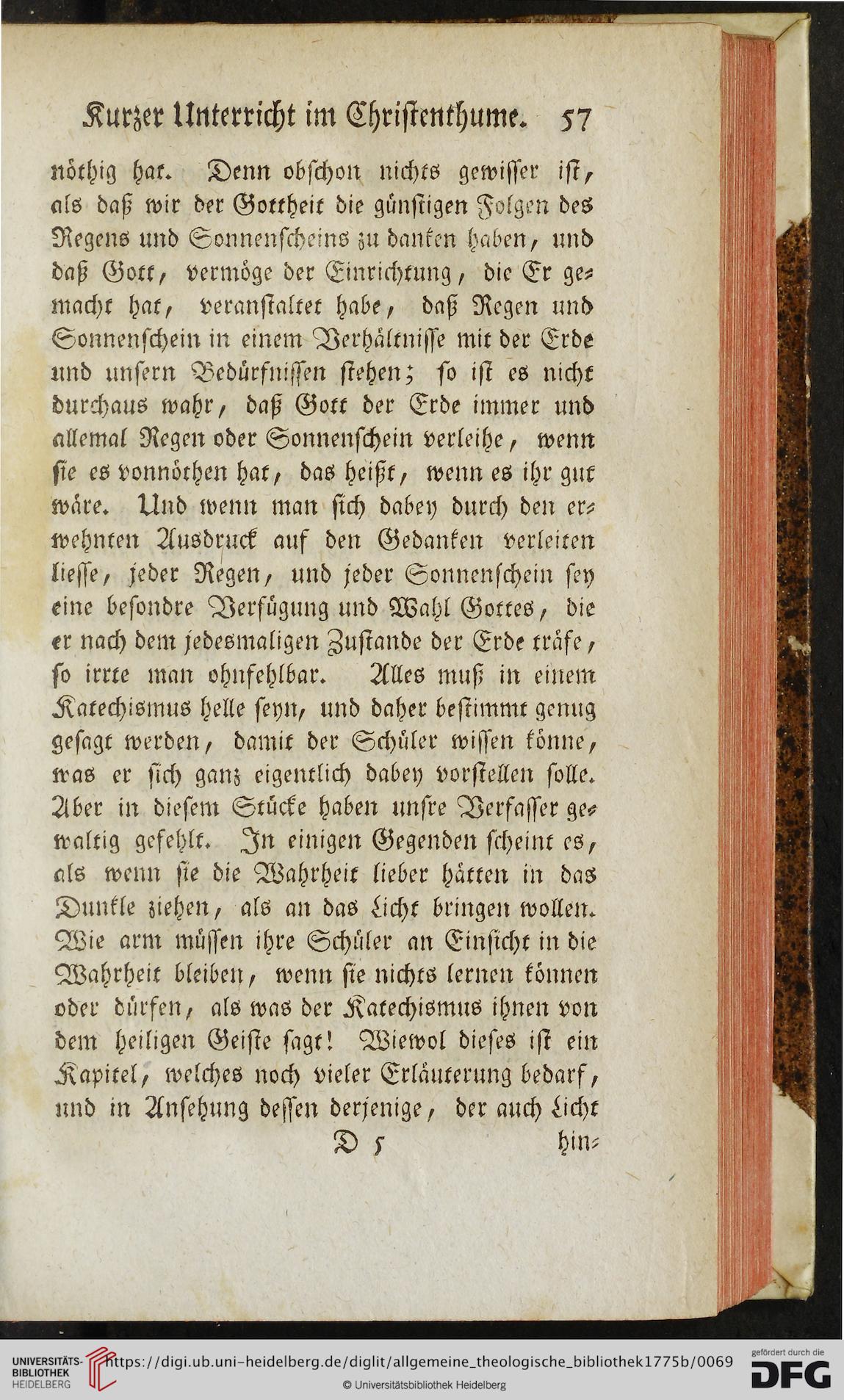 Kurzer Unterricht im Christenthume. 57

nöthig hat. Denn obschon nichts gewisser ist, als daß wir der Gottheit die günstigen Folgen des Regens und Sonnenscheins zu danken haben, und daß Gott, vermöge der Einrichtung, die Er gemacht hat, veranstaltet habe, daß Regen und Sonnenschein in einem Verhältnisse mit der Erde und unsern Bedürfnissen stehen; so ist es nicht durchaus wahr, daß Gott der Erde immer und allemal Regen oder Sonnenschein verleihe, wenn sie es vonnöthen hat, das heißt, wenn es ihr gut wäre. Und wenn man sich dabey durch den erwehnten Ausdruck auf den Gedanken verleiten liesse, jeder Regen, und jeder Sonnenschein sey eine besondre Verfügung und Wahl Gottes, die er nach dem jedesmaligen Zustande der Erde träfe, so irrte man ohnfehlbar. Alles muß in einem Katechismus helle seyn, und daher bestimmt genug gesagt werden, damit der Schüler wissen könne, was er sich ganz eigentlich dabey vorstellen solle. Aber in diesem Stücke haben unsre Verfasser gewaltig gefehlt. In einigen Gegenden scheint es, als wenn sie die Wahrheit lieber hätten in das Dunkle ziehen, als an das Licht bringen wollen. Wie arm müssen ihre Schüler an Einsicht in die Wahrheit bleiben, wenn sie nichts lernen können oder dürfen, als was der Katechismus ihnen von dem heiligen Geiste sagt! Wiewol dieses ist ein Kapitel, welches noch vieler Erläuterung bedarf, und in Ansehung dessen derjenige, der auch Licht

D 5 hin-

UNIVERSITÄTS-BIBLIOTHEK HEIDELBERG https://digi.ub.uni-heidelberg.de/diglit/allgemeine_theologische_bibliothek1775b/0069 © Universitätsbibliothek Heidelberg gefördert durch die DFG